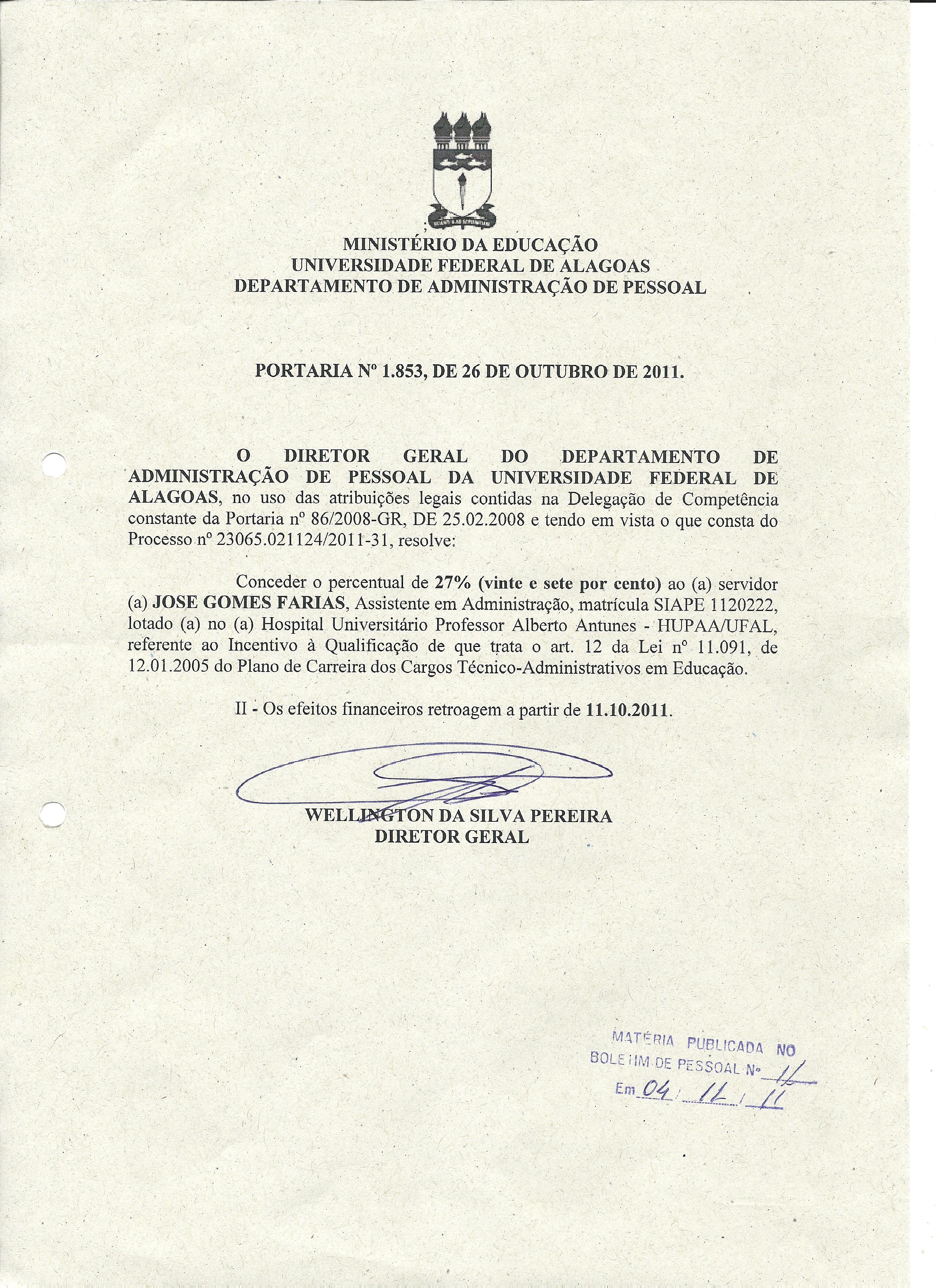 MINISTÉRIO DA EDUCAÇÃO
UNIVERSIDADE FEDERAL DE ALAGOAS
DEPARTAMENTO DE ADMINISTRAÇÃO DE PESSOAL

PORTARIA Nº 1.853, DE 26 DE OUTUBRO DE 2011.

O DIRETOR GERAL DO DEPARTAMENTO DE ADMINISTRAÇÃO DE PESSOAL DA UNIVERSIDADE FEDERAL DE ALAGOAS, no uso das atribuições legais contidas na Delegação de Competência constante da Portaria nº 86/2008-GR, DE 25.02.2008 e tendo em vista o que consta do Processo nº 23065.021124/2011-31, resolve:

Conceder o percentual de 27% (vinte e sete por cento) ao (a) servidor (a) JOSE GOMES FARIAS, Assistente em Administração, matrícula SIAPE 1120222, lotado (a) no (a) Hospital Universitário Professor Alberto Antunes - HUPAA/UFAL, referente ao Incentivo à Qualificação de que trata o art. 12 da Lei nº 11.091, de 12.01.2005 do Plano de Carreira dos Cargos Técnico-Administrativos em Educação.

II - Os efeitos financeiros retroagem a partir de 11.10.2011.

WELLINGTON DA SILVA PEREIRA
DIRETOR GERAL

MATÉRIA PUBLICADA NO
BOLETIM DE PESSOAL Nº 11
Em 04 / 11 / 11